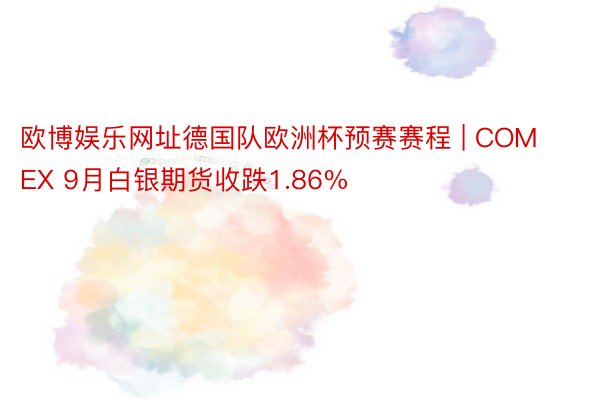 欧博娱乐网址德国队欧洲杯预赛赛程 | COMEX 9月白银期货收跌1.86%